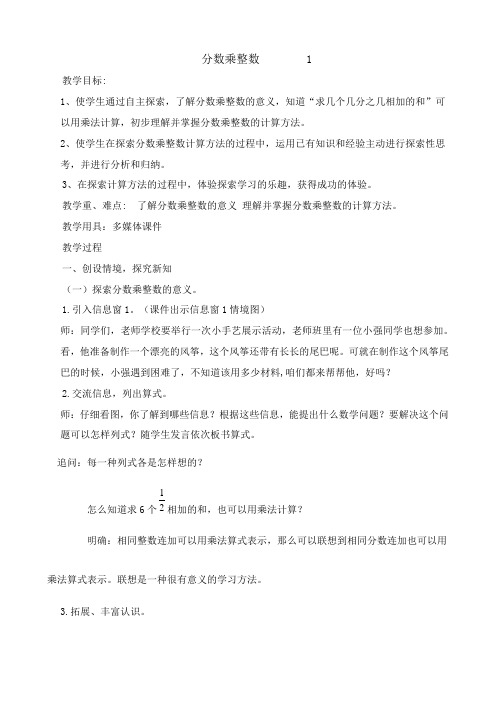 分数乘整数 1

教学目标:

1、使学生通过自主探索，了解分数乘整数的意义，知道“求几个几分之几相加的和”可以用乘法计算，初步理解并掌握分数乘整数的计算方法。

2、使学生在探索分数乘整数计算方法的过程中，运用已有知识和经验主动进行探索性思考，并进行分析和归纳。

3、在探索计算方法的过程中，体验探索学习的乐趣，获得成功的体验。

教学重、难点: 了解分数乘整数的意义 理解并掌握分数乘整数的计算方法。

教学用具：多媒体课件

教学过程

一、创设情境，探究新知

（一）探索分数乘整数的意义。

1.引入信息窗1。（课件出示信息窗1情境图）

师：同学们，老师学校要举行一次小手艺展示活动，老师班里有一位小强同学也想参加。看，他准备制作一个漂亮的风筝，这个风筝还带有长长的尾巴呢。可就在制作这个风筝尾巴的时候，小强遇到困难了，不知道该用多少材料，咱们都来帮帮他，好吗？

2.交流信息，列出算式。

师：仔细看图，你了解到哪些信息？根据这些信息，能提出什么数学问题？要解决这个问题可以怎样列式？随学生发言依次板书算式。

追问：每一种列式各是怎样想的？

怎么知道求6个$\frac{1}{2}$相加的和，也可以用乘法计算？

明确：相同整数连加可以用乘法算式表示，那么可以联想到相同分数连加也可以用乘法算式表示。联想是一种很有意义的学习方法。

3.拓展、丰富认识。